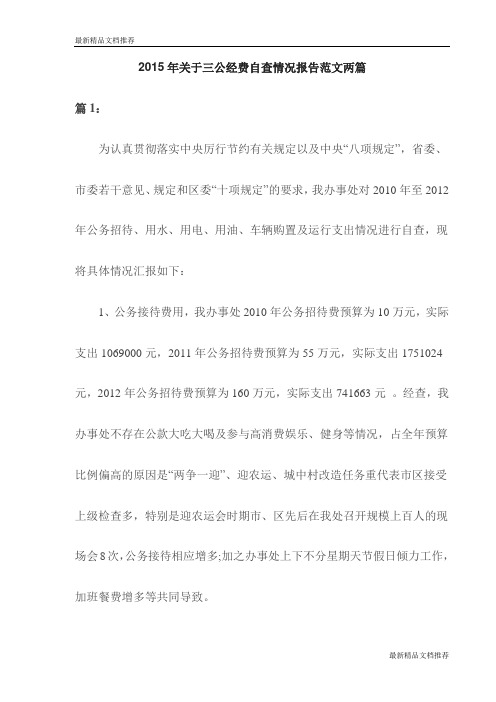 最新精品文档推荐

2015年关于三公经费自查情况报告范文两篇

篇1：

为认真贯彻落实中央厉行节约有关规定以及中央“八项规定”，省委、市委若干意见、规定和区委“十项规定”的要求，我办事处对2010年至2012年公务招待、用水、用电、用油、车辆购置及运行支出情况进行自查，现将具体情况汇报如下：

1、公务接待费用，我办事处2010年公务招待费预算为10万元，实际支出1069000元，2011年公务招待费预算为55万元，实际支出1751024元，2012年公务招待费预算为160万元，实际支出741663元 。经查，我办事处不存在公款大吃大喝及参与高消费娱乐、健身等情况，占全年预算比例偏高的原因是“两争一迎”、迎农运、城中村改造任务重代表市区接受上级检查多，特别是迎农运会时期市、区先后在我处召开规模上百人的现场会8次，公务接待相应增多;加之办事处上下不分星期天节假日倾力工作，加班餐费增多等共同导致。

最新精品文档推荐